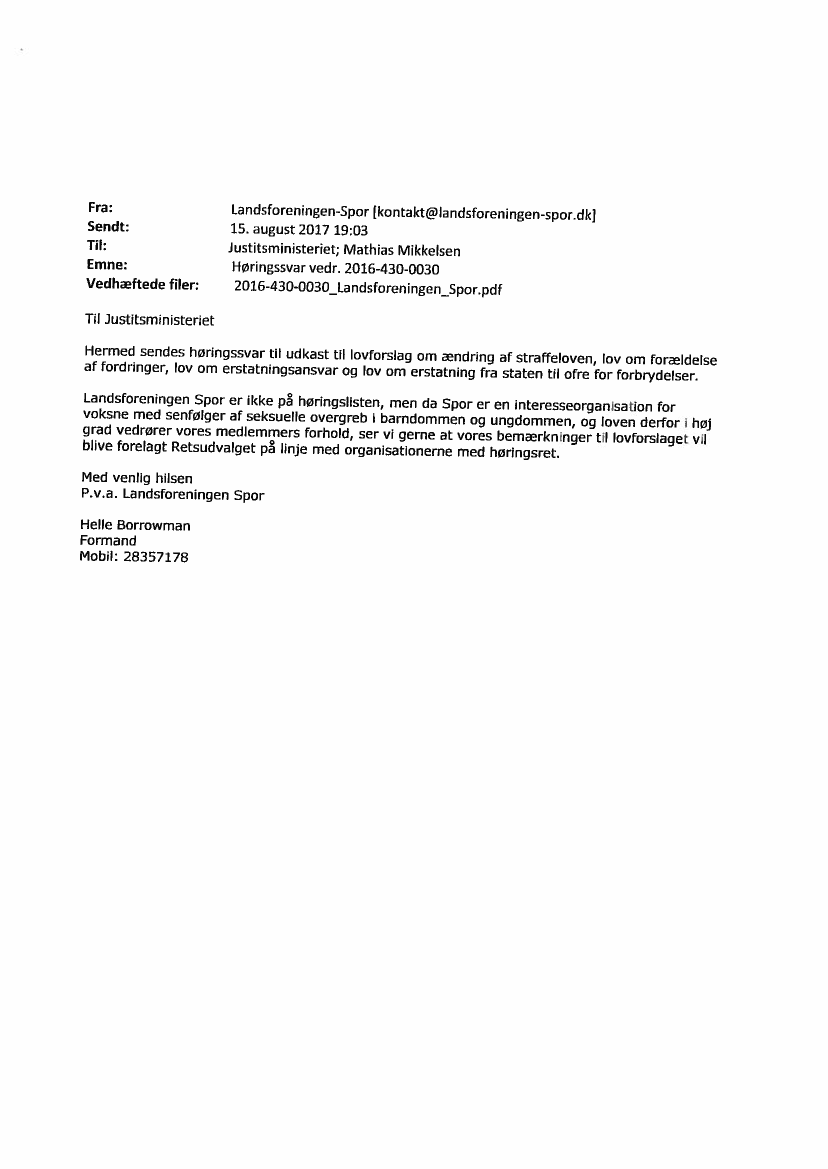 Fra: Landsforeningen-Spor [kontakt@landsforeningen-spor.dk]
Sendt: 15. august 2017 19:03
Til: Justitsministeriet; Mathias Mikkelsen
Emne: Høringssvar vedr. 2016-430-0030
Vedhæftede filer: 2016-430-0030_Landsforeningen_Spor.pdf

Til Justitsministeriet

Hermed sendes høringssvar til udkast til lovforslag om ændring af straffeloven, lov om forældelse af fordringer, lov om erstatningsansvar og lov om erstatning fra staten til ofre for forbrydelser.

Landsforeningen Spor er ikke på høringslisten, men da Spor er en interesseorganisation for voksne med senfølger af seksuelle overgreb i barndommen og ungdommen, og loven derfor i høj grad vedrører vores medlemmers forhold, ser vi gerne at vores bemærkninger til lovforslaget vil blive forelagt Retsudvalget på linje med organisationerne med høringsret.

Med venlig hilsen
P.v.a. Landsforeningen Spor

Helle Borrowman
Formand
Mobil: 28357178